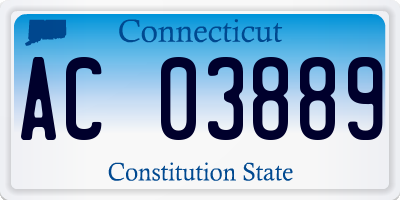 Connecticut

AC 03889

Constitution State